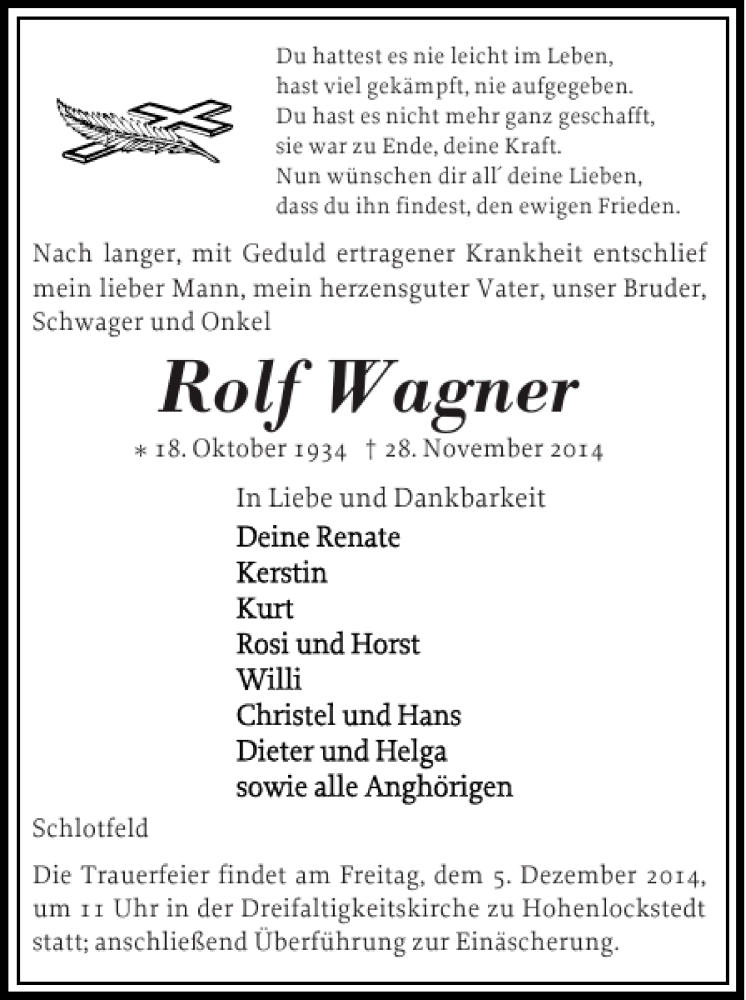 Du hattest es nie leicht im Leben,
hast viel gekämpft, nie aufgegeben.
Du hast es nicht mehr ganz geschafft,
sie war zu Ende, deine Kraft.
Nun wünschen dir all´ deine Lieben,
dass du ihn findest, den ewigen Frieden.

Nach langer, mit Geduld ertragener Krankheit entschlief mein lieber Mann, mein herzensguter Vater, unser Bruder, Schwager und Onkel

Rolf Wagner

∗ 18. Oktober 1934 † 28. November 2014

In Liebe und Dankbarkeit
Deine Renate
Kerstin
Kurt
Rosi und Horst
Willi
Christel und Hans
Dieter und Helga
sowie alle Anghörigen

Schlotfeld

Die Trauerfeier findet am Freitag, dem 5. Dezember 2014, um 11 Uhr in der Dreifaltigkeitskirche zu Hohenlockstedt statt; anschließend Überführung zur Einäscherung.